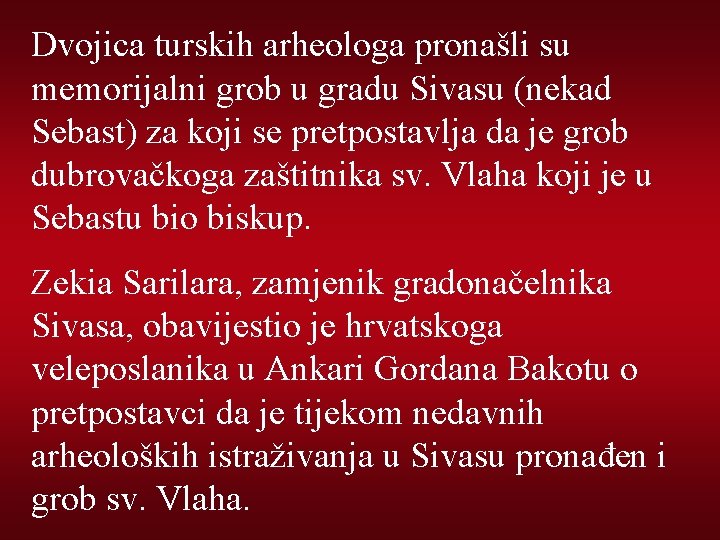 Dvojica turskih arheologa pronašli su memorijalni grob u gradu Sivasu (nekad Sebast) za koji se pretpostavlja da je grob dubrovačkoga zaštitnika sv. Vlaha koji je u Sebastu bio biskup.

Zekia Sarilara, zamjenik gradonačelnika Sivasa, obavijestio je hrvatskoga veleposlanika u Ankari Gordana Bakotu o pretpostavci da je tijekom nedavnih arheoloških istraživanja u Sivasu pronađen i grob sv. Vlaha.